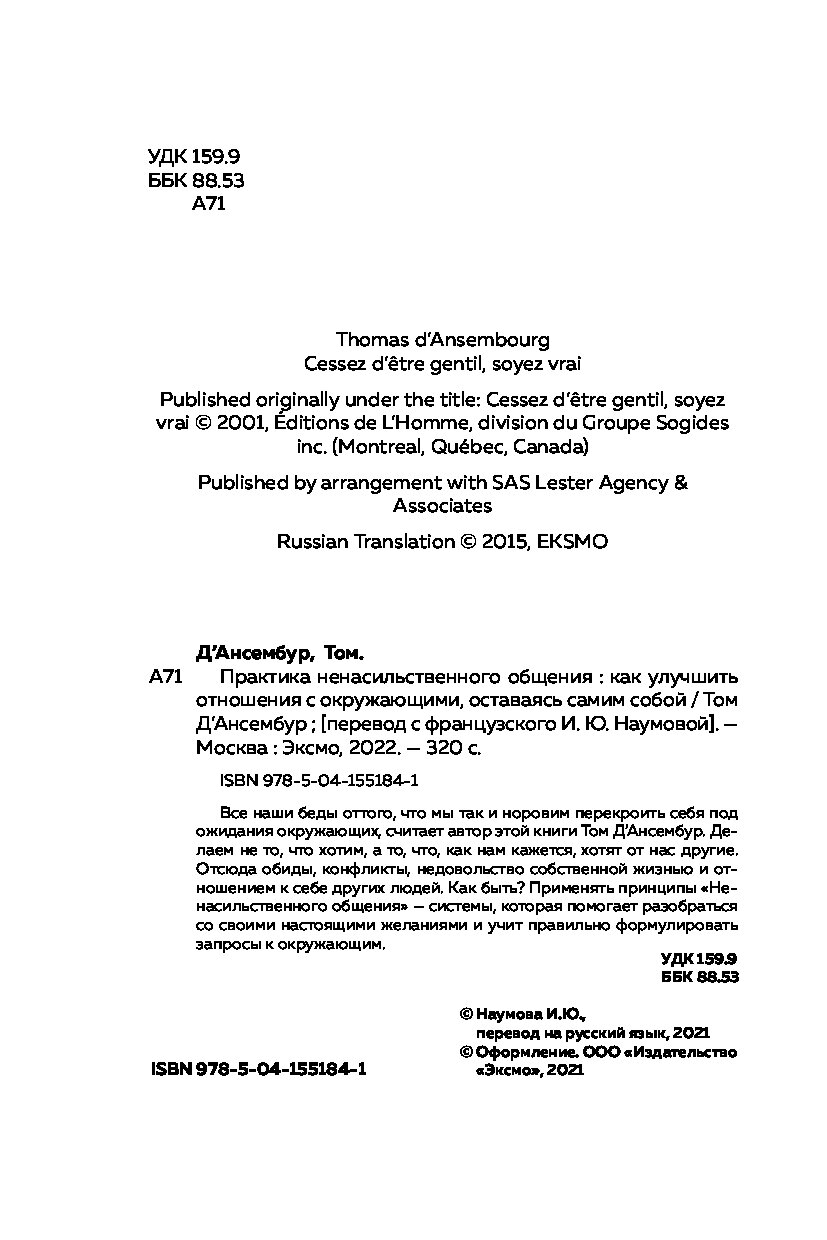 УДК 159.9
ББК 88.53
А71

Thomas d'Ansembourg
Cessez d'être gentil, soyez vrai

Published originally under the title: Cessez d'être gentil, soyez vrai © 2001, Éditions de L'Homme, division du Groupe Sogides inc. (Montreal, Québec, Canada)

Published by arrangement with SAS Lester Agency & Associates

Russian Translation © 2015, EKSMO

Д'Ансембур, Том.

А71 Практика ненасильственного общения : как улучшить отношения с окружающими, оставаясь самим собой / Том Д'Ансембур ; [перевод с французского И. Ю. Наумовой]. — Москва : Эксмо, 2022. — 320 с.

ISBN 978-5-04-155184-1

Все наши беды оттого, что мы так и норовим перекроить себя под ожидания окружающих, считает автор этой книги Том Д'Ансембур. Делаем не то, что хотим, а то, что, как нам кажется, хотят от нас другие. Отсюда обиды, конфликты, недовольство собственной жизнью и отношением к себе других людей. Как быть? Применять принципы «Ненасильственного общения» — системы, которая помогает разобраться со своими настоящими желаниями и учит правильно формулировать запросы к окружающим.

УДК 159.9
ББК 88.53

© Наумова И.Ю., перевод на русский язык, 2021
© Оформление. ООО «Издательство «Эксмо», 2021

ISBN 978-5-04-155184-1